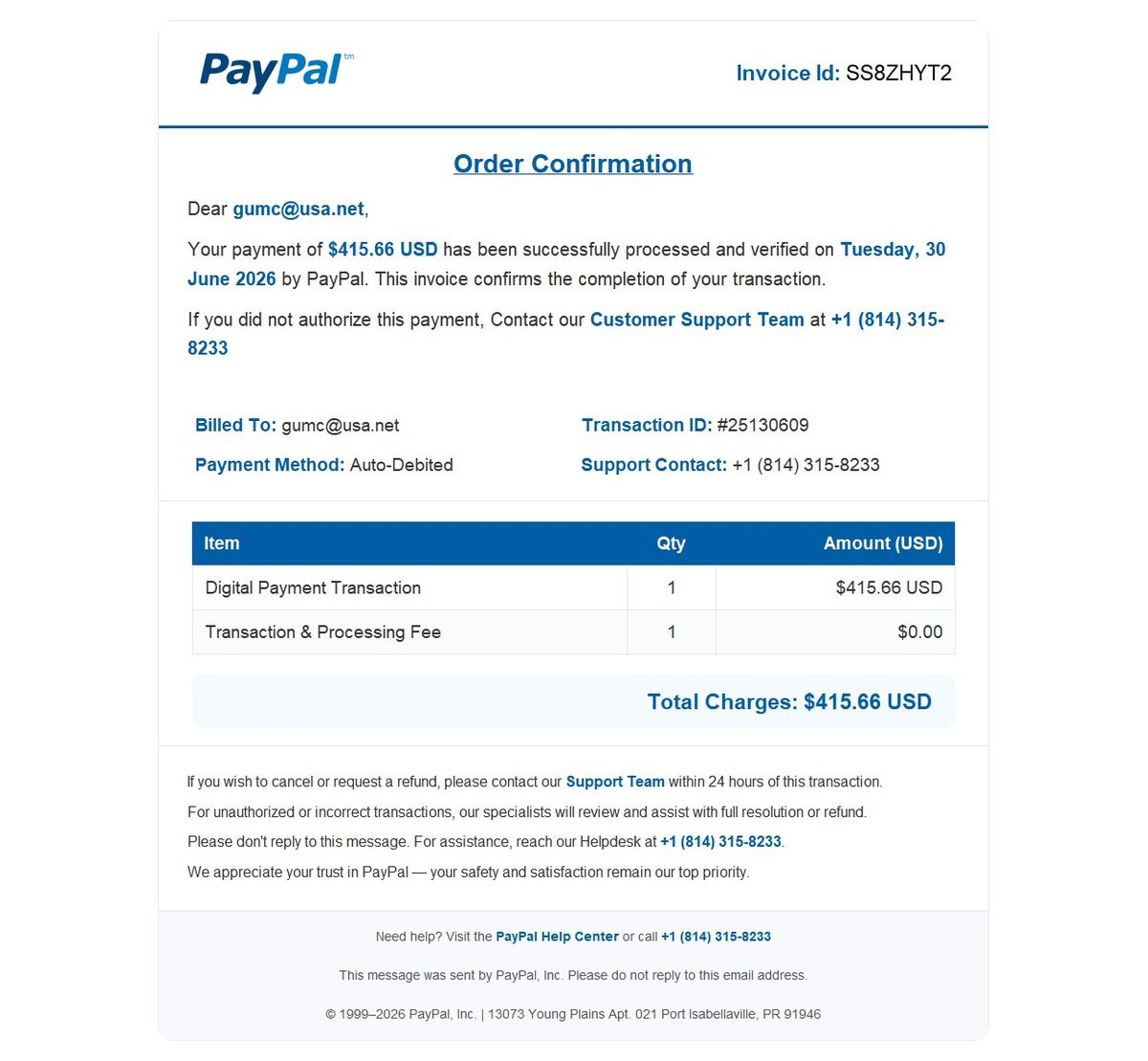 PayPal™

Invoice Id: SS8ZHYT2

Order Confirmation

Dear gumc@usa.net,

Your payment of $415.66 USD has been successfully processed and verified on Tuesday, 30 June 2026 by PayPal. This invoice confirms the completion of your transaction.

If you did not authorize this payment, Contact our Customer Support Team at +1 (814) 315-8233

Billed To: gumc@usa.net

Payment Method: Auto-Debited

Transaction ID: #25130609

Support Contact: +1 (814) 315-8233

| Item | Qty | Amount (USD) |
|---|---|---|
| Digital Payment Transaction | 1 | $415.66 USD |
| Transaction & Processing Fee | 1 | $0.00 |

Total Charges: $415.66 USD

If you wish to cancel or request a refund, please contact our Support Team within 24 hours of this transaction.

For unauthorized or incorrect transactions, our specialists will review and assist with full resolution or refund.

Please don't reply to this message. For assistance, reach our Helpdesk at +1 (814) 315-8233.

We appreciate your trust in PayPal — your safety and satisfaction remain our top priority.

Need help? Visit the PayPal Help Center or call +1 (814) 315-8233

This message was sent by PayPal, Inc. Please do not reply to this email address.

© 1999–2026 PayPal, Inc. | 13073 Young Plains Apt. 021 Port Isabellaville, PR 91946